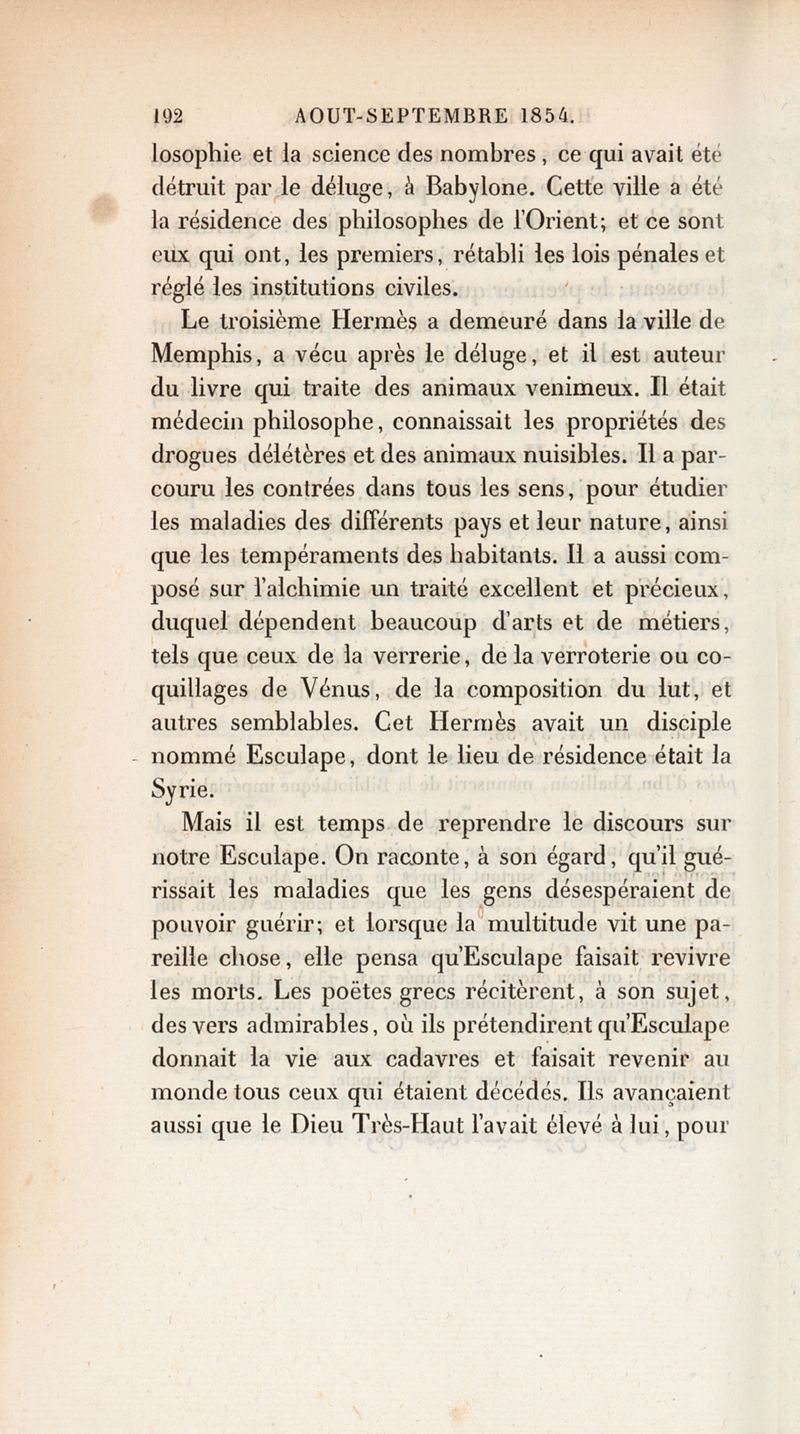 192 AOUT-SEPTEMBRE 1854.

losophie et la science des nombres, ce qui avait été détruit par le déluge, à Babylone. Cette ville a été la résidence des philosophes de l'Orient; et ce sont eux qui ont, les premiers, rétabli les lois pénales et réglé les institutions civiles.

Le troisième Hermès a demeuré dans la ville de Memphis, a vécu après le déluge, et il est auteur du livre qui traite des animaux venimeux. Il était médecin philosophe, connaissait les propriétés des drogues délétères et des animaux nuisibles. Il a parcouru les contrées dans tous les sens, pour étudier les maladies des différents pays et leur nature, ainsi que les tempéraments des habitants. Il a aussi composé sur l'alchimie un traité excellent et précieux, duquel dépendent beaucoup d'arts et de métiers, tels que ceux de la verrerie, de la verroterie ou coquillages de Vénus, de la composition du lut, et autres semblables. Cet Hermès avait un disciple nommé Esculape, dont le lieu de résidence était la Syrie.

Mais il est temps de reprendre le discours sur notre Esculape. On raconte, à son égard, qu'il guérissait les maladies que les gens désespéraient de pouvoir guérir; et lorsque la multitude vit une pareille chose, elle pensa qu'Esculape faisait revivre les morts. Les poëtes grecs récitèrent, à son sujet, des vers admirables, où ils prétendirent qu'Esculape donnait la vie aux cadavres et faisait revenir au monde tous ceux qui étaient décédés. Ils avançaient aussi que le Dieu Très-Haut l'avait élevé à lui, pour